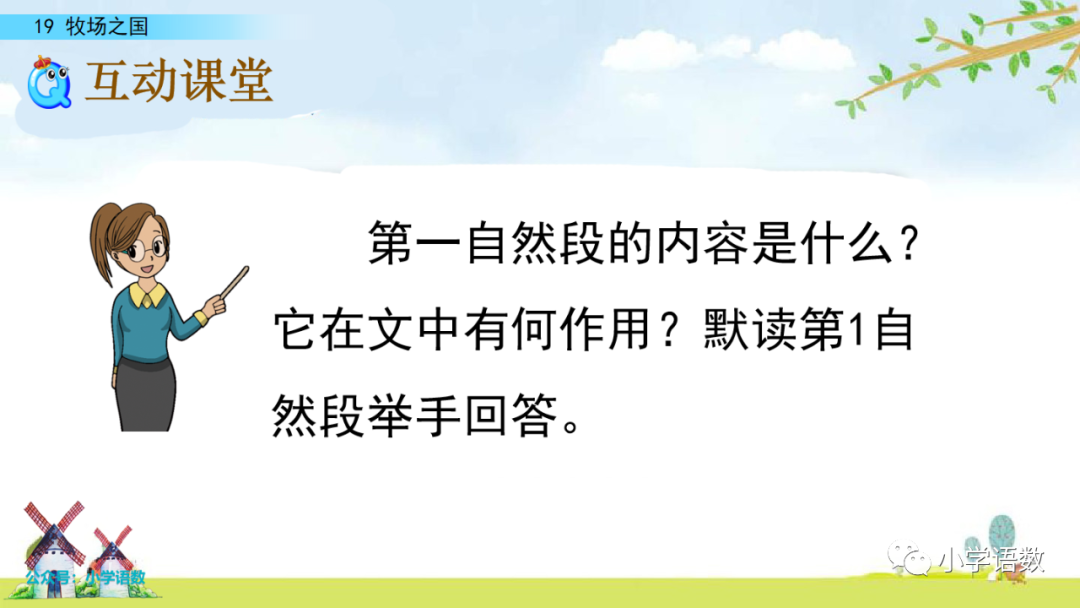 19 牧场之国

互动课堂

第一自然段的内容是什么？它在文中有何作用？默读第1自然段举手回答。

公众号：小学语数

小学语数